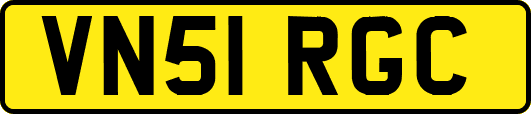 VN51 RGC